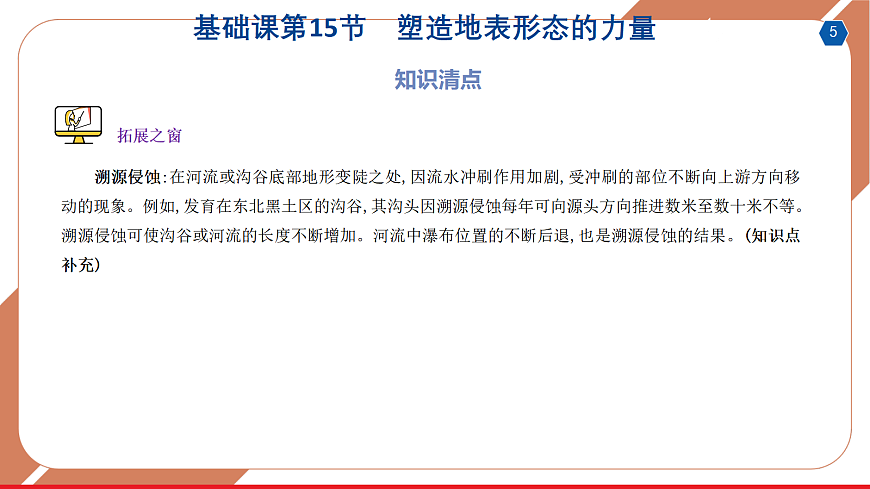 基础课第15节　塑造地表形态的力量

5

知识清点

拓展之窗

溯源侵蚀：在河流或沟谷底部地形变陡之处，因流水冲刷作用加剧，受冲刷的部位不断向上游方向移动的现象。例如，发育在东北黑土区的沟谷，其沟头因溯源侵蚀每年可向源头方向推进数米至数十米不等。溯源侵蚀可使沟谷或河流的长度不断增加。河流中瀑布位置的不断后退，也是溯源侵蚀的结果。（知识点补充）